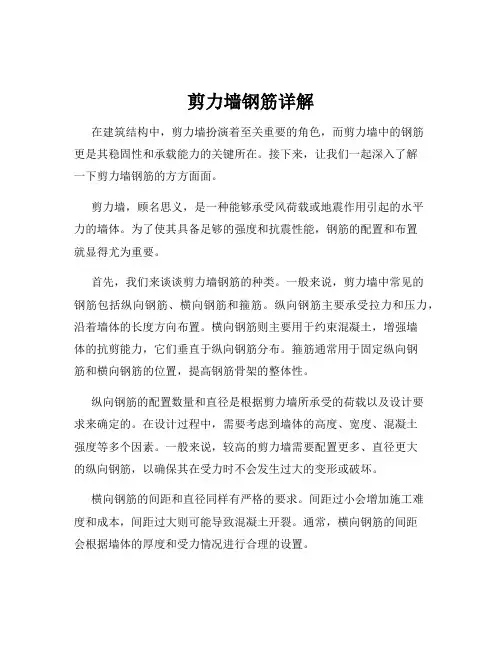 剪力墙钢筋详解

在建筑结构中，剪力墙扮演着至关重要的角色，而剪力墙中的钢筋更是其稳固性和承载能力的关键所在。接下来，让我们一起深入了解一下剪力墙钢筋的方方面面。

剪力墙，顾名思义，是一种能够承受风荷载或地震作用引起的水平力的墙体。为了使其具备足够的强度和抗震性能，钢筋的配置和布置就显得尤为重要。

首先，我们来谈谈剪力墙钢筋的种类。一般来说，剪力墙中常见的钢筋包括纵向钢筋、横向钢筋和箍筋。纵向钢筋主要承受拉力和压力，沿着墙体的长度方向布置。横向钢筋则主要用于约束混凝土，增强墙体的抗剪能力，它们垂直于纵向钢筋分布。箍筋通常用于固定纵向钢筋和横向钢筋的位置，提高钢筋骨架的整体性。

纵向钢筋的配置数量和直径是根据剪力墙所承受的荷载以及设计要求来确定的。在设计过程中，需要考虑到墙体的高度、宽度、混凝土强度等多个因素。一般来说，较高的剪力墙需要配置更多、直径更大的纵向钢筋，以确保其在受力时不会发生过大的变形或破坏。

横向钢筋的间距和直径同样有严格的要求。间距过小会增加施工难度和成本，间距过大则可能导致混凝土开裂。通常，横向钢筋的间距会根据墙体的厚度和受力情况进行合理的设置。